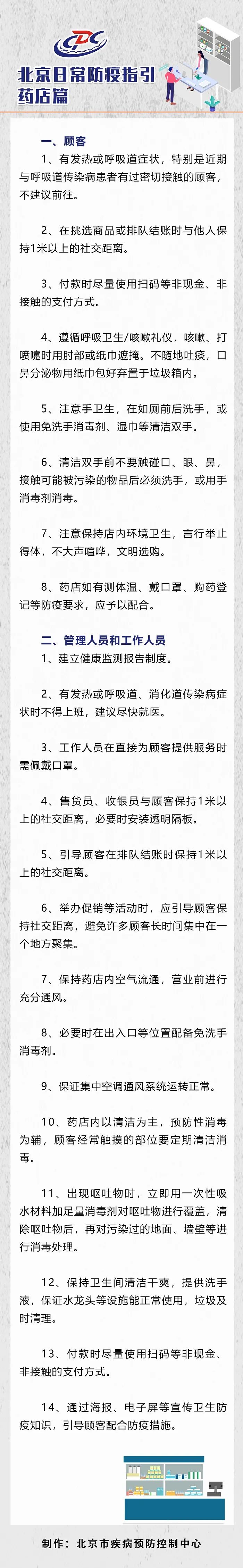 CDC

北京日常防疫指引
药店篇

一、顾客

1、有发热或呼吸道症状，特别是近期与呼吸道传染病患者有过密切接触的顾客，不建议前往。

2、在挑选商品或排队结账时与他人保持1米以上的社交距离。

3、付款时尽量使用扫码等非现金、非接触的支付方式。

4、遵循呼吸卫生/咳嗽礼仪，咳嗽、打喷嚏时用肘部或纸巾遮掩。不随地吐痰，口鼻分泌物用纸巾包好弃置于垃圾箱内。

5、注意手卫生，在如厕前后洗手，或使用免洗手消毒剂、湿巾等清洁双手。

6、清洁双手前不要触碰口、眼、鼻，接触可能被污染的物品后必须洗手，或用手消毒剂消毒。

7、注意保持店内环境卫生，言行举止得体，不大声喧哗，文明选购。

8、药店如有测体温、戴口罩、购药登记等防疫要求，应予以配合。

二、管理人员和工作人员

1、建立健康监测报告制度。

2、有发热或呼吸道、消化道传染病症状时不得上班，建议尽快就医。

3、工作人员在直接为顾客提供服务时需佩戴口罩。

4、售货员、收银员与顾客保持1米以上的社交距离，必要时安装透明隔板。

5、引导顾客在排队结账时保持1米以上的社交距离。

6、举办促销等活动时，应引导顾客保持社交距离，避免许多顾客长时间集中在一个地方聚集。

7、保持药店内空气流通，营业前进行充分通风。

8、必要时在出入口等位置配备免洗手消毒剂。

9、保证集中空调通风系统运转正常。

10、药店内以清洁为主，预防性消毒为辅，顾客经常触摸的部位要定期清洁消毒。

11、出现呕吐物时，立即用一次性吸水材料加足量消毒剂对呕吐物进行覆盖，清除呕吐物后，再对污染过的地面、墙壁等进行消毒处理。

12、保持卫生间清洁干爽，提供洗手液，保证水龙头等设施能正常使用，垃圾及时清理。

13、付款时尽量使用扫码等非现金、非接触的支付方式。

14、通过海报、电子屏等宣传卫生防疫知识，引导顾客配合防疫措施。

制作：北京市疾病预防控制中心